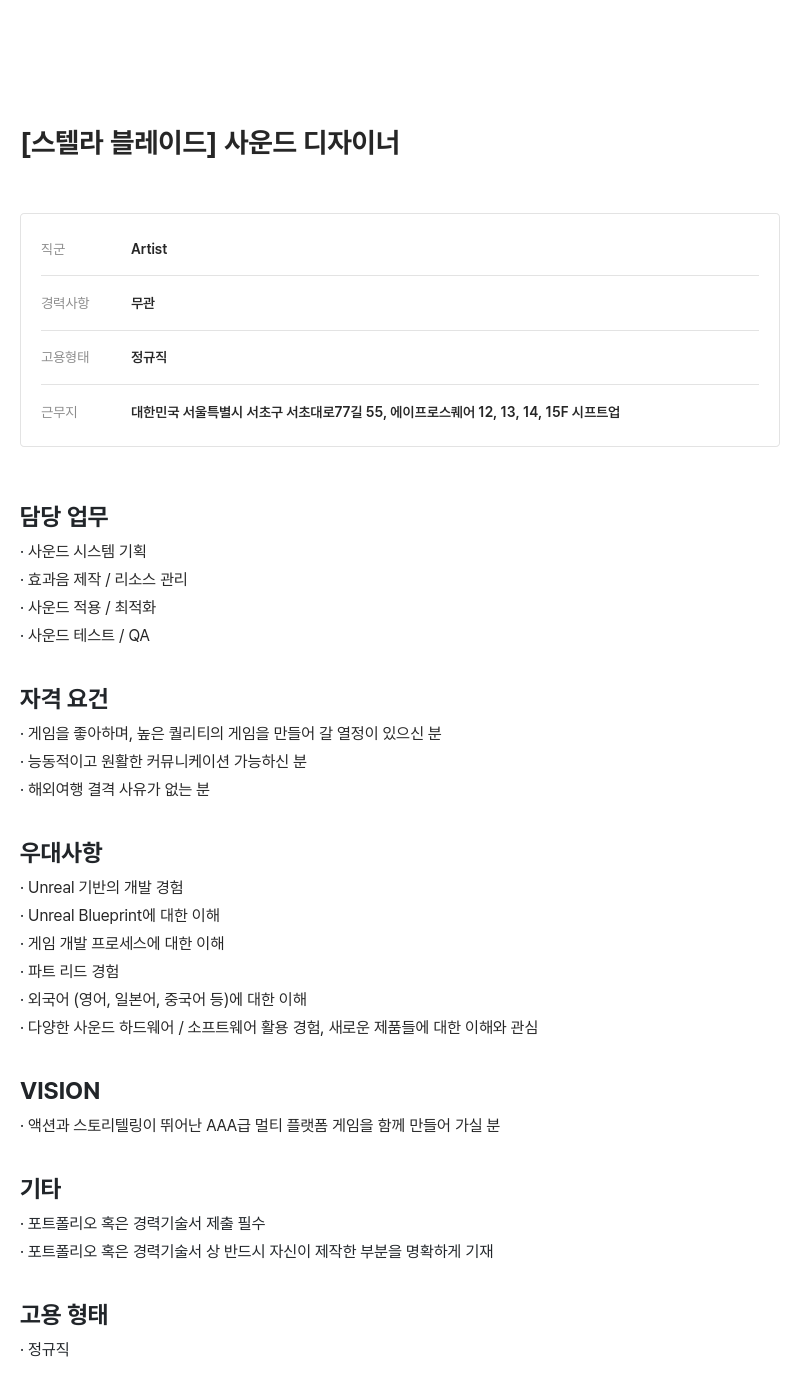 [스텔라 블레이드] 사운드 디자이너

| 직군 | Artist |
|---|---|
| 경력사항 | 무관 |
| 고용형태 | 정규직 |
| 근무지 | 대한민국 서울특별시 서초구 서초대로77길 55, 에이프로스퀘어 12, 13, 14, 15F 시프트업 |

담당 업무
· 사운드 시스템 기획
· 효과음 제작 / 리소스 관리
· 사운드 적용 / 최적화
· 사운드 테스트 / QA

자격 요건
· 게임을 좋아하며, 높은 퀄리티의 게임을 만들어 갈 열정이 있으신 분
· 능동적이고 원활한 커뮤니케이션 가능하신 분
· 해외여행 결격 사유가 없는 분

우대사항
· Unreal 기반의 개발 경험
· Unreal Blueprint에 대한 이해
· 게임 개발 프로세스에 대한 이해
· 파트 리드 경험
· 외국어 (영어, 일본어, 중국어 등)에 대한 이해
· 다양한 사운드 하드웨어 / 소프트웨어 활용 경험, 새로운 제품들에 대한 이해와 관심

VISION
· 액션과 스토리텔링이 뛰어난 AAA급 멀티 플랫폼 게임을 함께 만들어 가실 분

기타
· 포트폴리오 혹은 경력기술서 제출 필수
· 포트폴리오 혹은 경력기술서 상 반드시 자신이 제작한 부분을 명확하게 기재

고용 형태
· 정규직